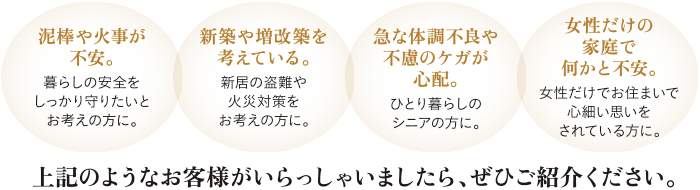 泥棒や火事が不安。

暮らしの安全をしっかり守りたいとお考えの方に。

新築や増改築を考えている。

新居の盗難や火災対策をお考えの方に。

急な体調不良や不慮のケガが心配。

ひとり暮らしのシニアの方に。

女性だけの家庭で何かと不安。

女性だけでお住まいで心細い思いをされている方に。

上記のようなお客様がいらっしゃいましたら、ぜひご紹介ください。